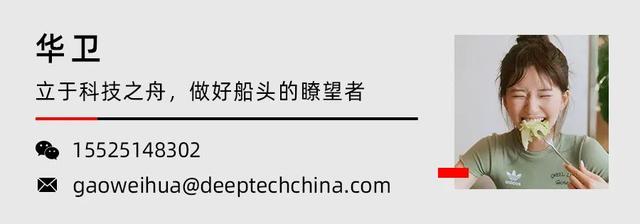 华卫

立于科技之舟，做好船头的瞭望者

15525148302

gaoweihua@deeptechchina.com